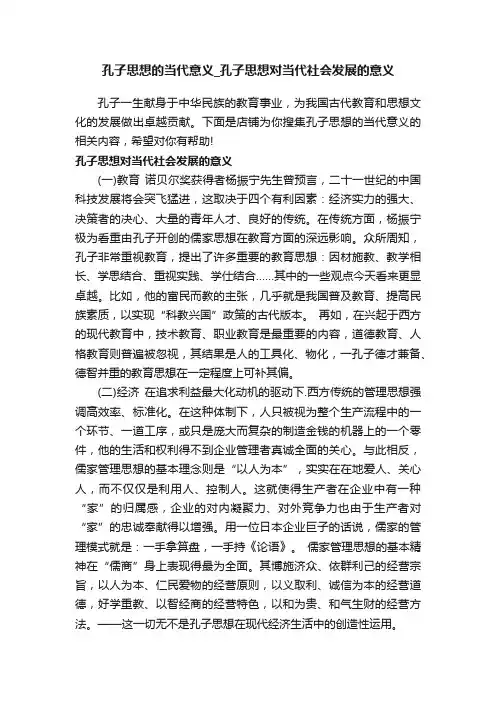 孔子思想的当代意义_孔子思想对当代社会发展的意义

孔子一生献身于中华民族的教育事业，为我国古代教育和思想文化的发展做出卓越贡献。下面是店铺为你搜集孔子思想的当代意义的相关内容，希望对你有帮助!

孔子思想对当代社会发展的意义

(一)教育 诺贝尔奖获得者杨振宁先生曾预言，二十一世纪的中国科技发展将会突飞猛进，这取决于四个有利因素：经济实力的强大、决策者的决心、大量的青年人才、良好的传统。在传统方面，杨振宁极为看重由孔子开创的儒家思想在教育方面的深远影响。众所周知，孔子非常重视教育，提出了许多重要的教育思想：因材施教、教学相长、学思结合、重视实践、学仕结合......其中的一些观点今天看来更显卓越。比如，他的富民而教的主张，几乎就是我国普及教育、提高民族素质，以实现“科教兴国”政策的古代版本。 再如，在兴起于西方的现代教育中，技术教育、职业教育是最重要的内容，道德教育、人格教育则普遍被忽视，其结果是人的工具化、物化，一孔子德才兼备、德智并重的教育思想在一定程度上可补其偏。

(二)经济 在追求利益最大化动机的驱动下.西方传统的管理思想强调高效率、标准化。在这种体制下，人只被视为整个生产流程中的一个环节、一道工序，或只是庞大而复杂的制造金钱的机器上的一个零件，他的生活和权利得不到企业管理者真诚全面的关心。与此相反，儒家管理思想的基本理念则是“以人为本”，实实在在地爱人、关心人，而不仅仅是利用人、控制人。这就使得生产者在企业中有一种“家”的归属感，企业的对内凝聚力、对外竞争力也由于生产者对“家”的忠诚奉献得以增强。用一位日本企业巨子的话说，儒家的管理模式就是：一手拿算盘，一手持《论语》。 儒家管理思想的基本精神在“儒商”身上表现得最为全面。其博施济众、依群利己的经营宗旨，以人为本、仁民爱物的经营原则，以义取利、诚信为本的经营道德，好学重教、以智经商的经营特色，以和为贵、和气生财的经营方法。——这一切无不是孔子思想在现代经济生活中的创造性运用。